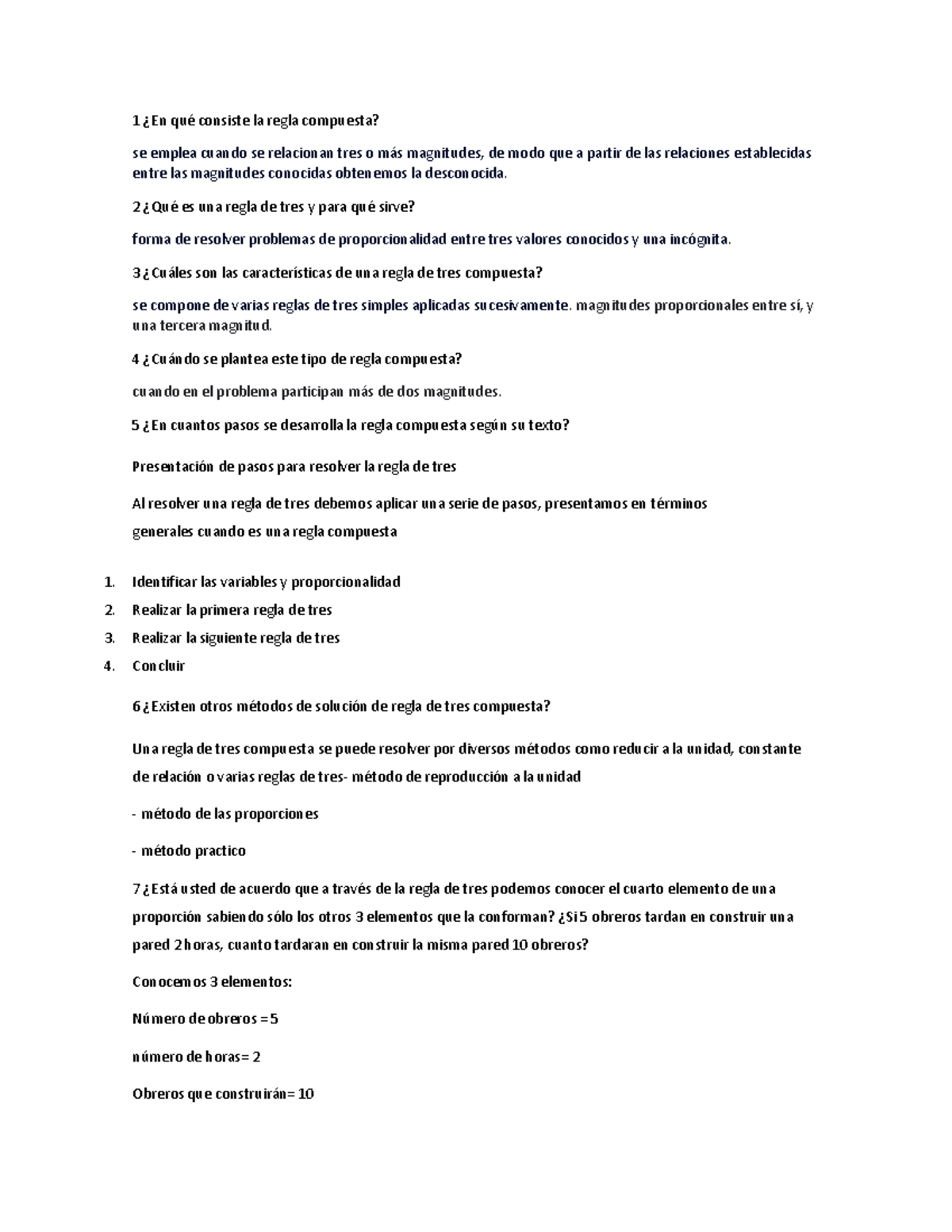 1 ¿En qué consiste la regla compuesta?

se emplea cuando se relacionan tres o más magnitudes, de modo que a partir de las relaciones establecidas entre las magnitudes conocidas obtenemos la desconocida.

2 ¿Qué es una regla de tres y para qué sirve?

forma de resolver problemas de proporcionalidad entre tres valores conocidos y una incógnita.

3 ¿Cuáles son las características de una regla de tres compuesta?

se compone de varias reglas de tres simples aplicadas sucesivamente. magnitudes proporcionales entre sí, y una tercera magnitud.

4 ¿Cuándo se plantea este tipo de regla compuesta?

cuando en el problema participan más de dos magnitudes.

5 ¿En cuantos pasos se desarrolla la regla compuesta según su texto?

Presentación de pasos para resolver la regla de tres

Al resolver una regla de tres debemos aplicar una serie de pasos, presentamos en términos generales cuando es una regla compuesta

1. Identificar las variables y proporcionalidad
2. Realizar la primera regla de tres
3. Realizar la siguiente regla de tres
4. Concluir

6 ¿Existen otros métodos de solución de regla de tres compuesta?

Una regla de tres compuesta se puede resolver por diversos métodos como reducir a la unidad, constante de relación o varias reglas de tres- método de reproducción a la unidad

- método de las proporciones

- método practico

7 ¿Está usted de acuerdo que a través de la regla de tres podemos conocer el cuarto elemento de una proporción sabiendo sólo los otros 3 elementos que la conforman? ¿Si 5 obreros tardan en construir una pared 2 horas, cuanto tardaran en construir la misma pared 10 obreros?

Conocemos 3 elementos:

Número de obreros = 5

número de horas= 2

Obreros que construirán= 10